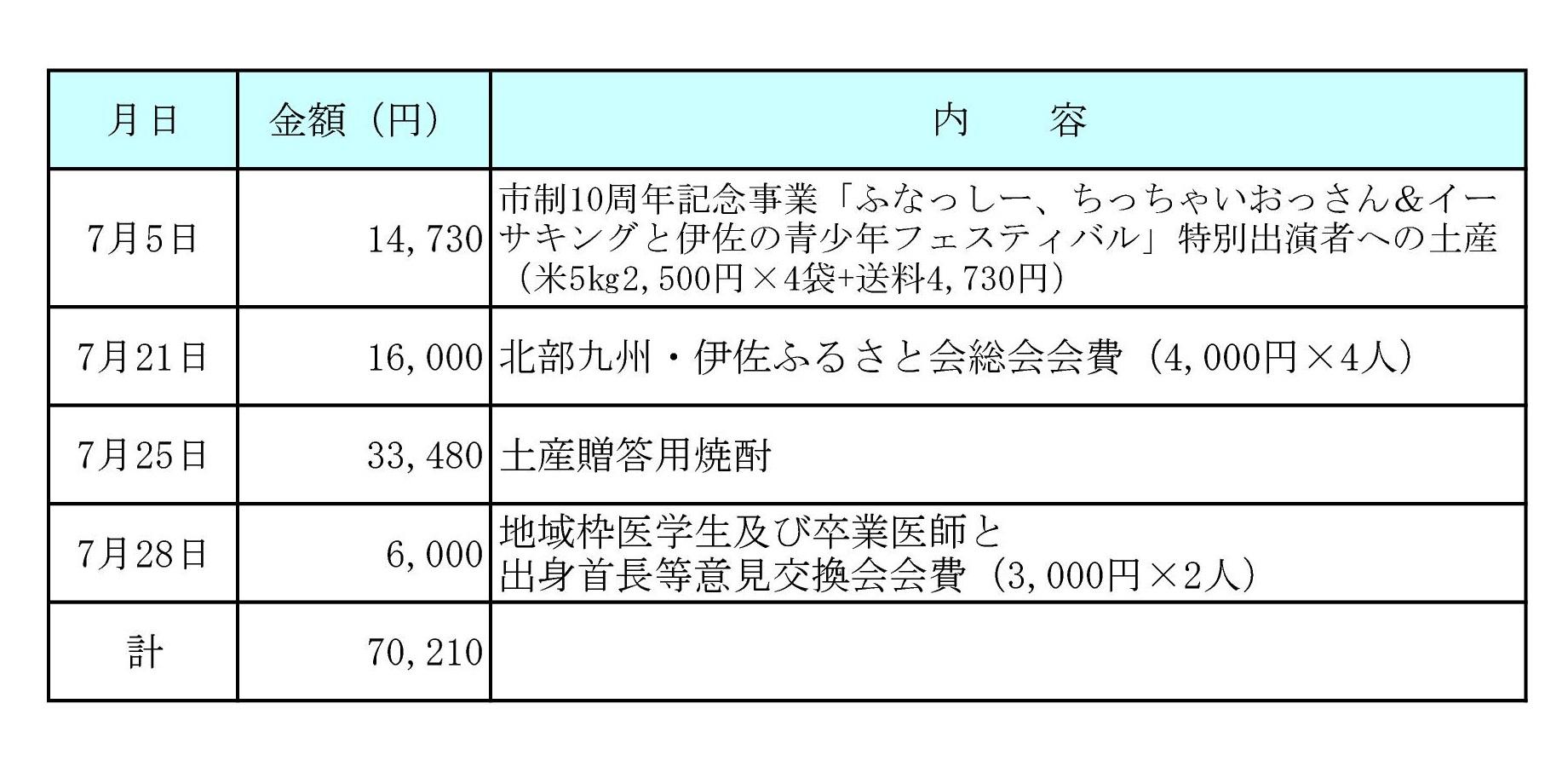 | 月日 | 金額（円） | 内　　容 |
|---|---|---|
| 7月5日 | 14,730 | 市制10周年記念事業「ふなっしー、ちっちゃいおっさん&イーサキングと伊佐の青少年フェスティバル」特別出演者への土産（米5kg2,500円×4袋+送料4,730円） |
| 7月21日 | 16,000 | 北部九州・伊佐ふるさと会総会会費（4,000円×4人） |
| 7月25日 | 33,480 | 土産贈答用焼酎 |
| 7月28日 | 6,000 | 地域枠医学生及び卒業医師と出身首長等意見交換会会費（3,000円×2人） |
| 計 | 70,210 | |